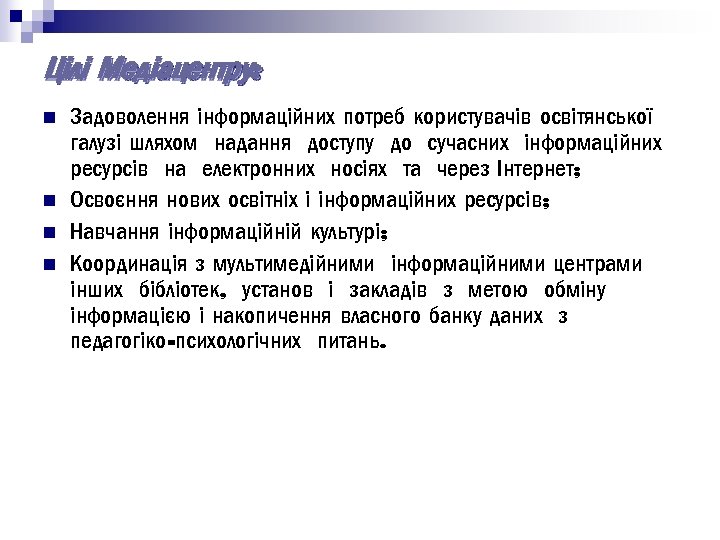 Цілі Медіацентру:

Задоволення інформаційних потреб користувачів освітянської галузі шляхом надання доступу до сучасних інформаційних ресурсів на електронних носіях та через Інтернет;

Освоєння нових освітніх і інформаційних ресурсів;

Навчання інформаційній культурі;

Координація з мультимедійними інформаційними центрами інших бібліотек, установ і закладів з метою обміну інформацією і накопичення власного банку даних з педагогіко-психологічних питань.